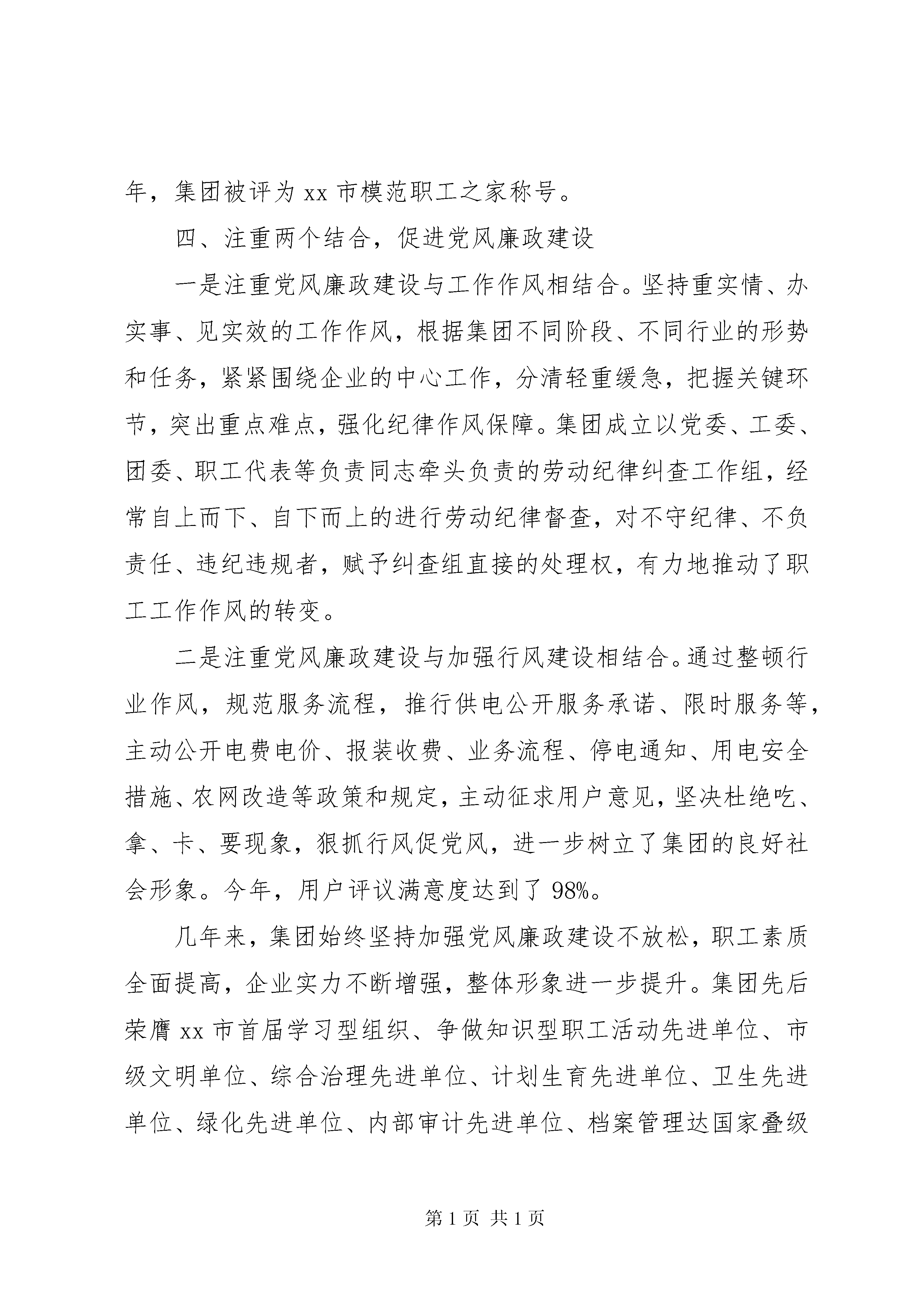 年，集团被评为 xx 市模范职工之家称号。

四、注重两个结合，促进党风廉政建设

一是注重党风廉政建设与工作作风相结合。坚持重实情、办实事、见实效的工作作风，根据集团不同阶段、不同行业的形势和任务，紧紧围绕企业的中心工作，分清轻重缓急，把握关键环节，突出重点难点，强化纪律作风保障。集团成立以党委、工委、团委、职工代表等负责同志牵头负责的劳动纪律纠查工作组，经常自上而下、自下而上的进行劳动纪律督查，对不守纪律、不负责任、违纪违规者，赋予纠查组直接的处理权，有力地推动了职工工作作风的转变。

二是注重党风廉政建设与加强行风建设相结合。通过整顿行业作风，规范服务流程，推行供电公开服务承诺、限时服务等，主动公开电费电价、报装收费、业务流程、停电通知、用电安全措施、农网改造等政策和规定，主动征求用户意见，坚决杜绝吃、拿、卡、要现象，狠抓行风促党风，进一步树立了集团的良好社会形象。今年，用户评议满意度达到了 98%。

几年来，集团始终坚持加强党风廉政建设不放松，职工素质全面提高，企业实力不断增强，整体形象进一步提升。集团先后荣膺 xx 市首届学习型组织、争做知识型职工活动先进单位、市级文明单位、综合治理先进单位、计划生育先进单位、卫生先进单位、绿化先进单位、内部审计先进单位、档案管理达国家叠级

第 1 页 共 1 页